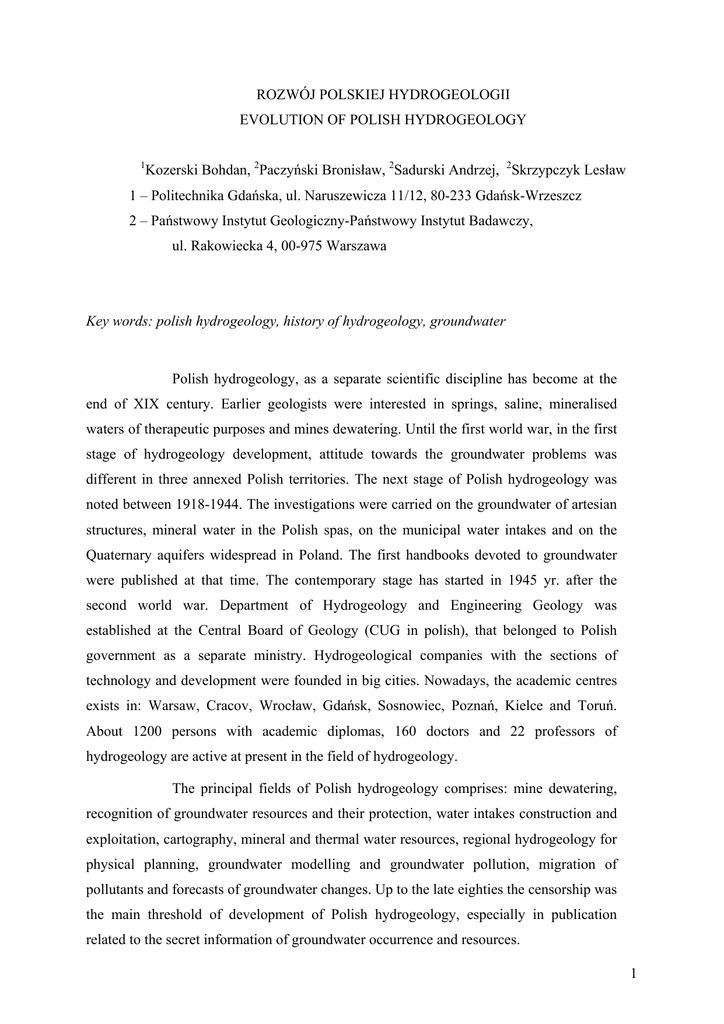 ROZWÓJ POLSKIEJ HYDROGEOLOGII
EVOLUTION OF POLISH HYDROGEOLOGY

$^1$Kozerski Bohdan, $^2$Paczyński Bronisław, $^2$Sadurski Andrzej, $^2$Skrzypczyk Lesław
1 – Politechnika Gdańska, ul. Naruszewicza 11/12, 80-233 Gdańsk-Wrzeszcz
2 – Państwowy Instytut Geologiczny-Państwowy Instytut Badawczy,
ul. Rakowiecka 4, 00-975 Warszawa

Key words: polish hydrogeology, history of hydrogeology, groundwater

Polish hydrogeology, as a separate scientific discipline has become at the end of XIX century. Earlier geologists were interested in springs, saline, mineralised waters of therapeutic purposes and mines dewatering. Until the first world war, in the first stage of hydrogeology development, attitude towards the groundwater problems was different in three annexed Polish territories. The next stage of Polish hydrogeology was noted between 1918-1944. The investigations were carried on the groundwater of artesian structures, mineral water in the Polish spas, on the municipal water intakes and on the Quaternary aquifers widespread in Poland. The first handbooks devoted to groundwater were published at that time. The contemporary stage has started in 1945 yr. after the second world war. Department of Hydrogeology and Engineering Geology was established at the Central Board of Geology (CUG in polish), that belonged to Polish government as a separate ministry. Hydrogeological companies with the sections of technology and development were founded in big cities. Nowadays, the academic centres exists in: Warsaw, Cracov, Wrocław, Gdańsk, Sosnowiec, Poznań, Kielce and Toruń. About 1200 persons with academic diplomas, 160 doctors and 22 professors of hydrogeology are active at present in the field of hydrogeology.

The principal fields of Polish hydrogeology comprises: mine dewatering, recognition of groundwater resources and their protection, water intakes construction and exploitation, cartography, mineral and thermal water resources, regional hydrogeology for physical planning, groundwater modelling and groundwater pollution, migration of pollutants and forecasts of groundwater changes. Up to the late eighties the censorship was the main threshold of development of Polish hydrogeology, especially in publication related to the secret information of groundwater occurrence and resources.

1